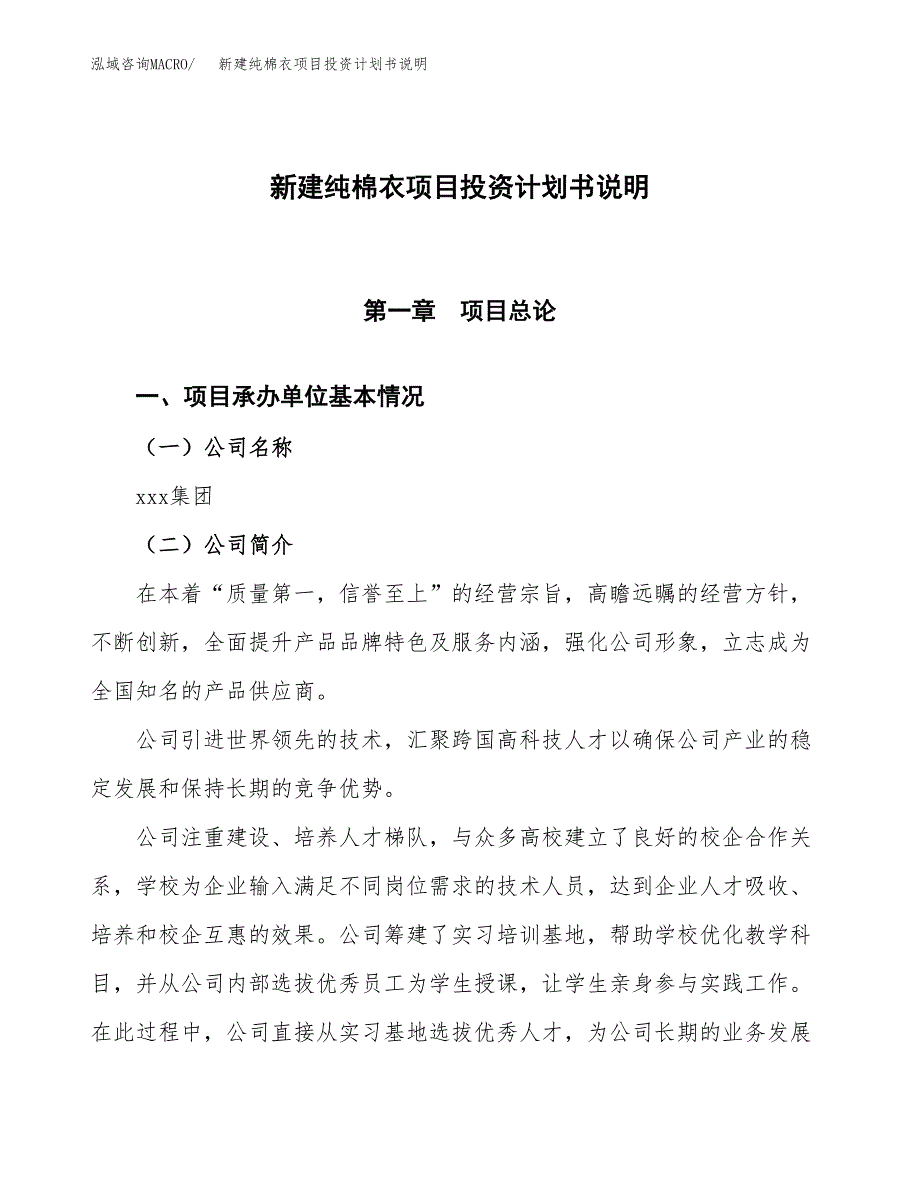 泓域咨询MACRO/　新建纯棉衣项目投资计划书说明

新建纯棉衣项目投资计划书说明

第一章　项目总论

一、项目承办单位基本情况

（一）公司名称

xxx集团

（二）公司简介

在本着“质量第一，信誉至上”的经营宗旨，高瞻远瞩的经营方针，不断创新，全面提升产品品牌特色及服务内涵，强化公司形象，立志成为全国知名的产品供应商。

公司引进世界领先的技术，汇聚跨国高科技人才以确保公司产业的稳定发展和保持长期的竞争优势。

公司注重建设、培养人才梯队，与众多高校建立了良好的校企合作关系，学校为企业输入满足不同岗位需求的技术人员，达到企业人才吸收、培养和校企互惠的效果。公司筹建了实习培训基地，帮助学校优化教学科目，并从公司内部选拔优秀员工为学生授课，让学生亲身参与实践工作。在此过程中，公司直接从实习基地选拔优秀人才，为公司长期的业务发展